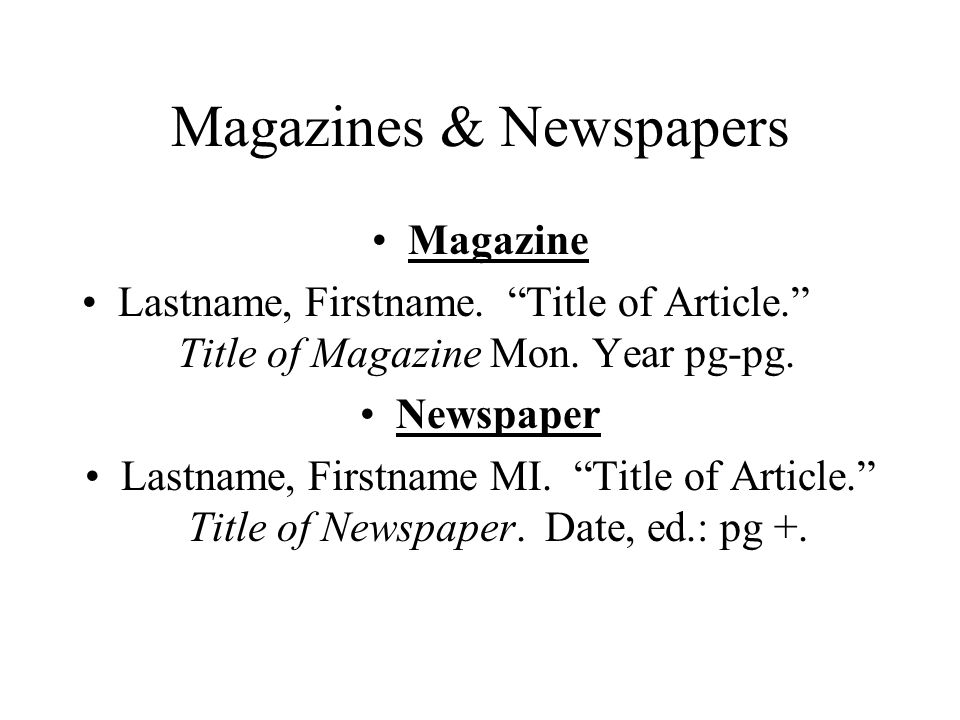 Magazines & Newspapers

• Magazine
• Lastname, Firstname. “Title of Article.” Title of Magazine Mon. Year pg-pg.
• Newspaper
• Lastname, Firstname MI. “Title of Article.” Title of Newspaper. Date, ed.: pg +.